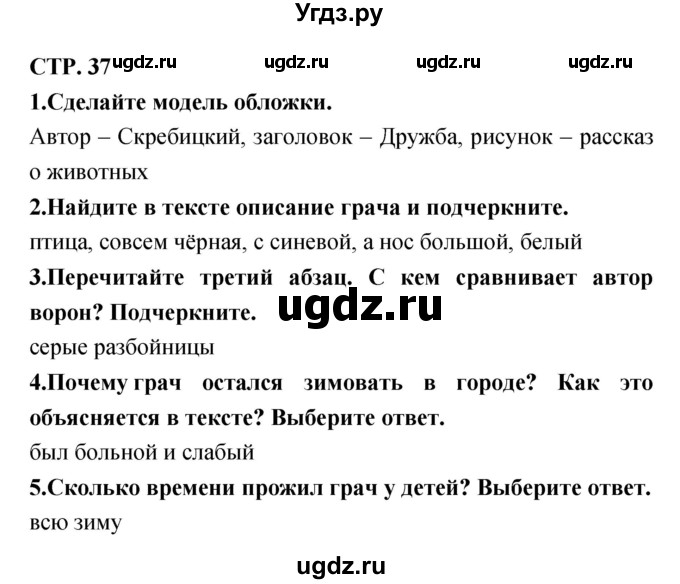 Угдз.ру

СТР. 37 ugdz.ru ugdz.ru ugdz.ru ugdz.ru

1.Сделайте модель обложки.

Автор – Скребицкий, заголовок – Дружба, рисунок – рассказ о животных

2.Найдите в тексте описание грача и подчеркните.

птица, совсем чёрная, с синевой, а нос большой, белый

3.Перечитайте третий абзац. С кем сравнивает автор ворон? Подчеркните.

ugdz.ru

серые разбойницы

4.Почему грач остался зимовать в городе? Как это объясняется в тексте? Выберите ответ.

был больной и слабый

5.Сколько времени прожил грач у детей? Выберите ответ.

всю зиму

ugdz.ru